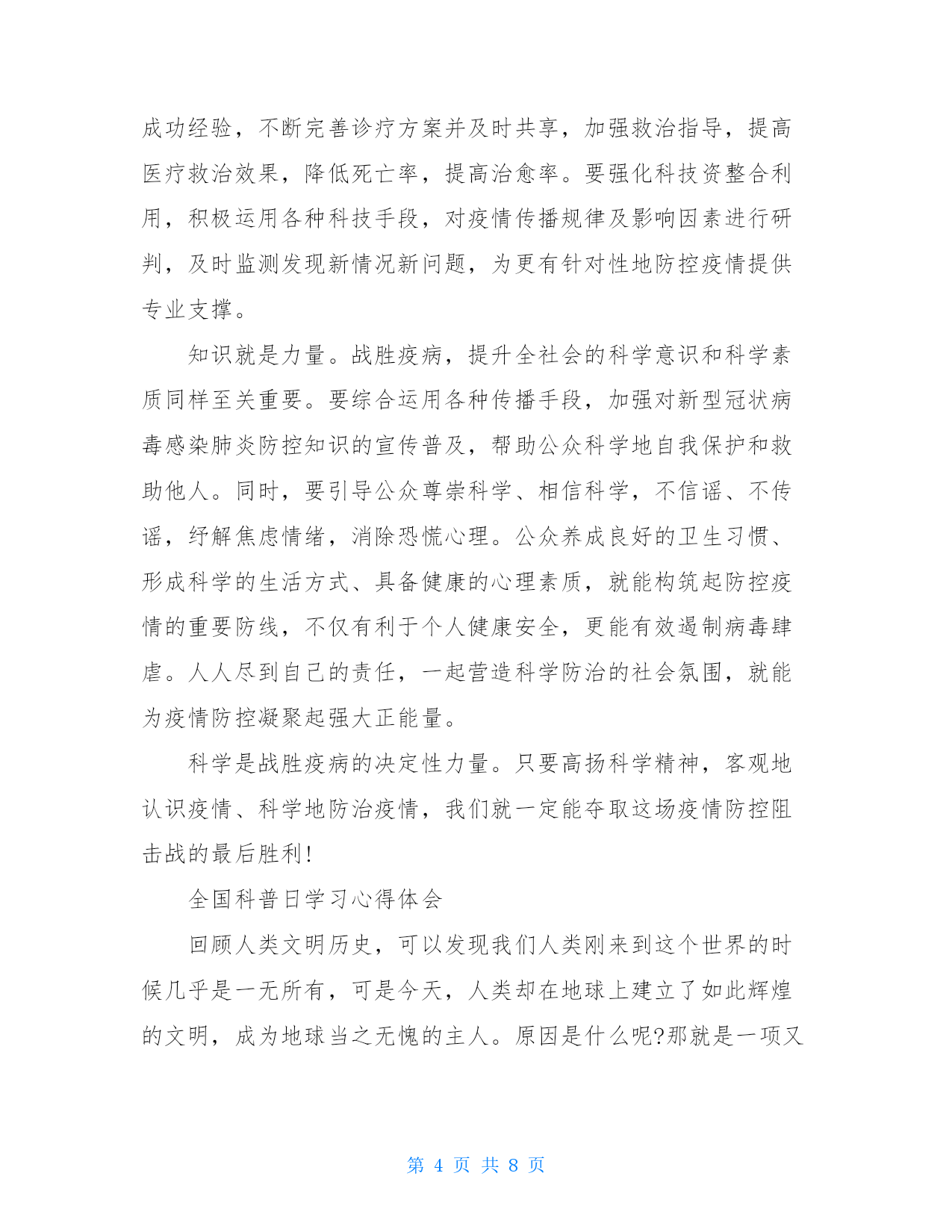 成功经验，不断完善诊疗方案并及时共享，加强救治指导，提高医疗救治效果，降低死亡率，提高治愈率。要强化科技资整合利用，积极运用各种科技手段，对疫情传播规律及影响因素进行研判，及时监测发现新情况新问题，为更有针对性地防控疫情提供专业支撑。

知识就是力量。战胜疫病，提升全社会的科学意识和科学素质同样至关重要。要综合运用各种传播手段，加强对新型冠状病毒感染肺炎防控知识的宣传普及，帮助公众科学地自我保护和救助他人。同时，要引导公众尊崇科学、相信科学，不信谣、不传谣，纾解焦虑情绪，消除恐慌心理。公众养成良好的卫生习惯、形成科学的生活方式、具备健康的心理素质，就能构筑起防控疫情的重要防线，不仅有利于个人健康安全，更能有效遏制病毒肆虐。人人尽到自己的责任，一起营造科学防治的社会氛围，就能为疫情防控凝聚起强大正能量。

科学是战胜疫病的决定性力量。只要高扬科学精神，客观地认识疫情、科学地防治疫情，我们就一定能夺取这场疫情防控阻击战的最后胜利！

全国科普日学习心得体会

回顾人类文明历史，可以发现我们人类刚来到这个世界的时候几乎是一无所有，可是今天，人类却在地球上建立了如此辉煌的文明，成为地球当之无愧的主人。原因是什么呢?那就是一项又

第 4 页 共 8 页